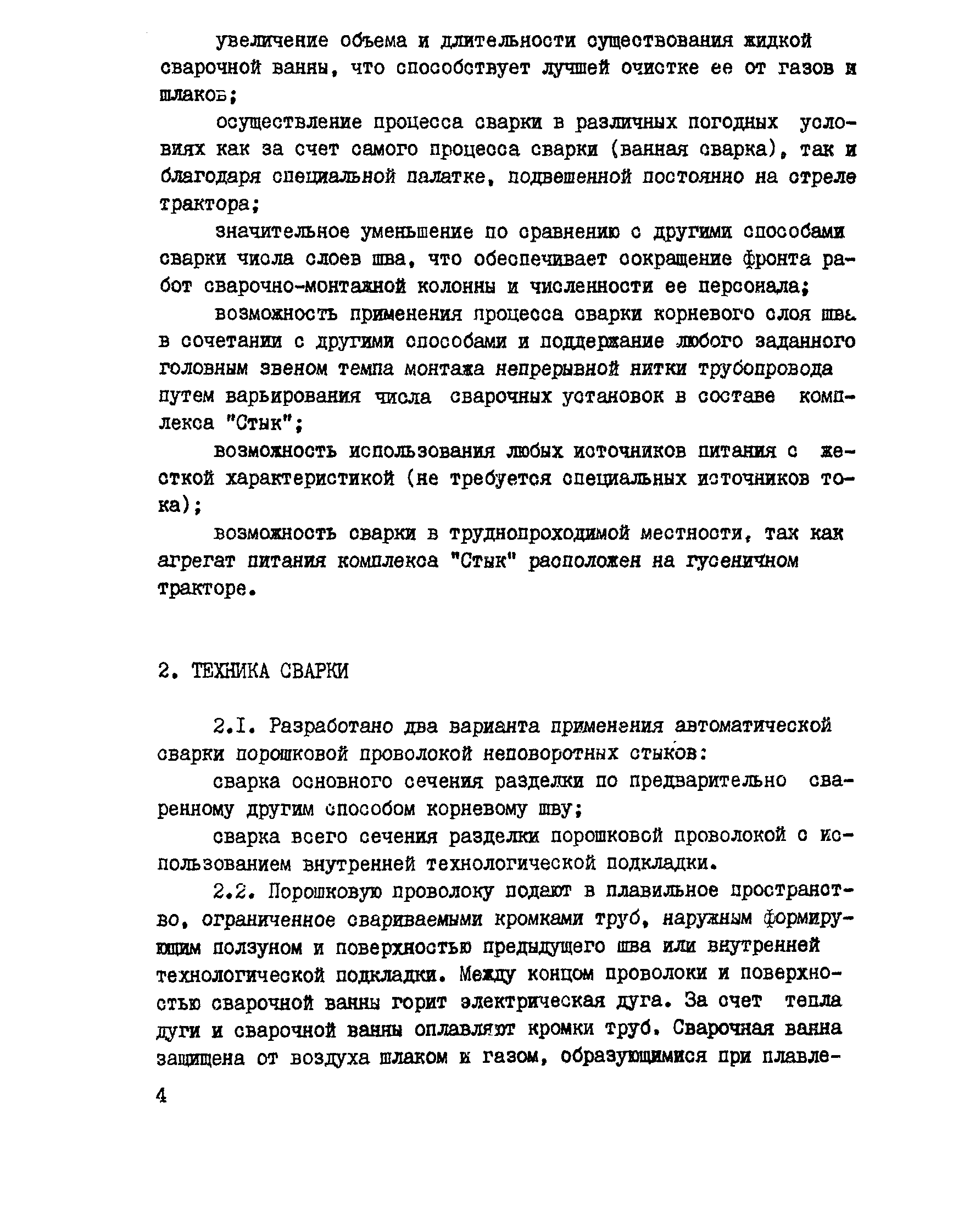 увеличение объема и длительности существования жидкой сварочной ванны, что способствует лучшей очистке ее от газов и шлаков;

осуществление процесса сварки в различных погодных условиях как за счет самого процесса сварки (ванная сварка), так и благодаря специальной палатке, подвешенной постоянно на стреле трактора;

значительное уменьшение по сравнению с другими способами сварки числа слоев шва, что обеспечивает сокращение фронта работ сварочно-монтажной колонны и численности ее персонала;

возможность применения процесса сварки корневого слоя шва в сочетании с другими способами и поддержание любого заданного головным звеном темпа монтажа непрерывной нитки трубопровода путем варьирования числа сварочных установок в составе комплекса "Стык";

возможность использования любых источников питания с жесткой характеристикой (не требуется специальных источников тока);

возможность сварки в труднопроходимой местности, так как агрегат питания комплекса "Стык" расположен на гусеничном тракторе.

2. ТЕХНИКА СВАРКИ

2.1. Разработано два варианта применения автоматической сварки порошковой проволокой неповоротных стыков:

сварка основного сечения разделки по предварительно сваренному другим способом корневому шву;

сварка всего сечения разделки порошковой проволокой с использованием внутренней технологической подкладки.

2.2. Порошковую проволоку подают в плавильное пространство, ограниченное свариваемыми кромками труб, наружным формирующим ползуном и поверхностью предыдущего шва или внутренней технологической подкладки. Между концом проволоки и поверхностью сварочной ванны горит электрическая дуга. За счет тепла дуги и сварочной ванны оплавляют кромки труб. Сварочная ванна защищена от воздуха шлаком и газом, образующимися при плавле-

4